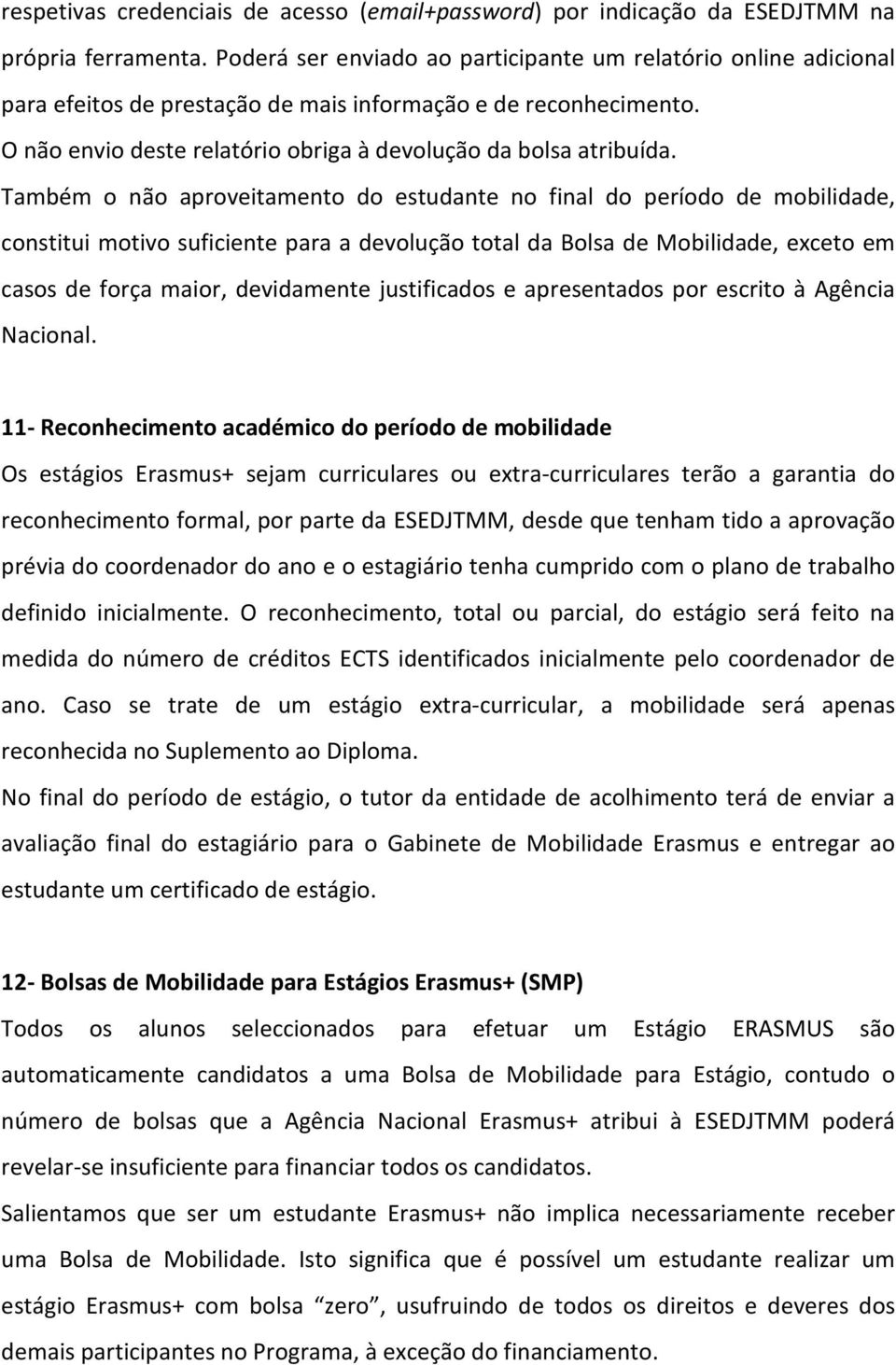 respetivas credenciais de acesso (email+password) por indicação da ESEDJTMM na própria ferramenta. Poderá ser enviado ao participante um relatório online adicional para efeitos de prestação de mais informação e de reconhecimento. O não envio deste relatório obriga à devolução da bolsa atribuída.

Também o não aproveitamento do estudante no final do período de mobilidade, constitui motivo suficiente para a devolução total da Bolsa de Mobilidade, exceto em casos de força maior, devidamente justificados e apresentados por escrito à Agência Nacional.

11- Reconhecimento académico do período de mobilidade

Os estágios Erasmus+ sejam curriculares ou extra-curriculares terão a garantia do reconhecimento formal, por parte da ESEDJTMM, desde que tenham tido a aprovação prévia do coordenador do ano e o estagiário tenha cumprido com o plano de trabalho definido inicialmente. O reconhecimento, total ou parcial, do estágio será feito na medida do número de créditos ECTS identificados inicialmente pelo coordenador de ano. Caso se trate de um estágio extra-curricular, a mobilidade será apenas reconhecida no Suplemento ao Diploma.

No final do período de estágio, o tutor da entidade de acolhimento terá de enviar a avaliação final do estagiário para o Gabinete de Mobilidade Erasmus e entregar ao estudante um certificado de estágio.

12- Bolsas de Mobilidade para Estágios Erasmus+ (SMP)

Todos os alunos seleccionados para efetuar um Estágio ERASMUS são automaticamente candidatos a uma Bolsa de Mobilidade para Estágio, contudo o número de bolsas que a Agência Nacional Erasmus+ atribui à ESEDJTMM poderá revelar-se insuficiente para financiar todos os candidatos.

Salientamos que ser um estudante Erasmus+ não implica necessariamente receber uma Bolsa de Mobilidade. Isto significa que é possível um estudante realizar um estágio Erasmus+ com bolsa “zero”, usufruindo de todos os direitos e deveres dos demais participantes no Programa, à exceção do financiamento.